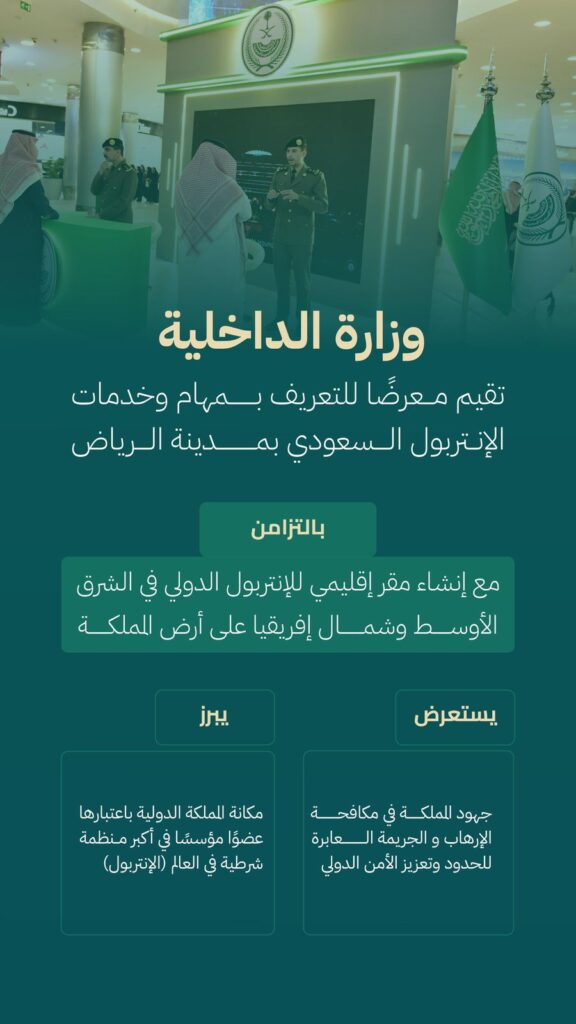 وزارة الداخلية

تقيم معرضًا للتعريف بمهام وخدمات الإنتربول السعودي بمدينة الرياض

بالتزامن

مع إنشاء مقر إقليمي للإنتربول الدولي في الشرق الأوسط وشمال إفريقيا على أرض المملكة

يستعرض

جهود المملكة في مكافحة الإرهاب و الجريمة العابرة للحدود وتعزيز الأمن الدولي

يبرز

مكانة المملكة الدولية باعتبارها عضوًا مؤسسًا في أكبر منظمة شرطية في العالم (الإنتربول)